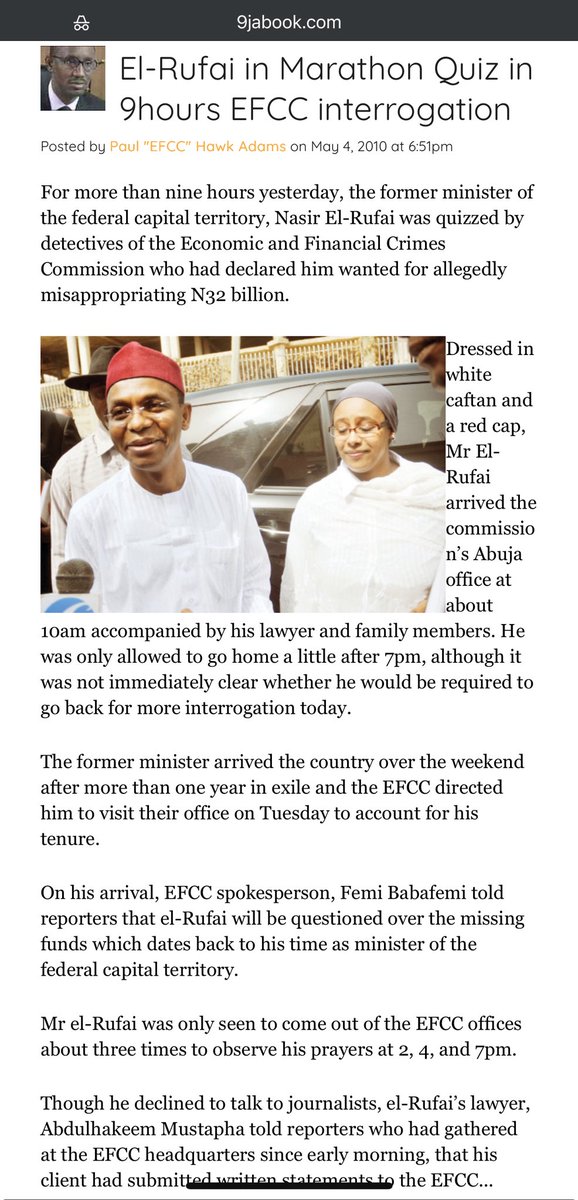 9jabook.com

El-Rufai in Marathon Quiz in 9hours EFCC interrogation

Posted by Paul "EFCC" Hawk Adams on May 4, 2010 at 6:51pm

For more than nine hours yesterday, the former minister of the federal capital territory, Nasir El-Rufai was quizzed by detectives of the Economic and Financial Crimes Commission who had declared him wanted for allegedly misappropriating N32 billion.

Dressed in white caftan and a red cap, Mr El-Rufai arrived the commission's Abuja office at about 10am accompanied by his lawyer and family members. He was only allowed to go home a little after 7pm, although it was not immediately clear whether he would be required to go back for more interrogation today.

The former minister arrived the country over the weekend after more than one year in exile and the EFCC directed him to visit their office on Tuesday to account for his tenure.

On his arrival, EFCC spokesperson, Femi Babafemi told reporters that el-Rufai will be questioned over the missing funds which dates back to his time as minister of the federal capital territory.

Mr el-Rufai was only seen to come out of the EFCC offices about three times to observe his prayers at 2, 4, and 7pm.

Though he declined to talk to journalists, el-Rufai's lawyer, Abdulhakeem Mustapha told reporters who had gathered at the EFCC headquarters since early morning, that his client had submitted written statements to the EFCC...